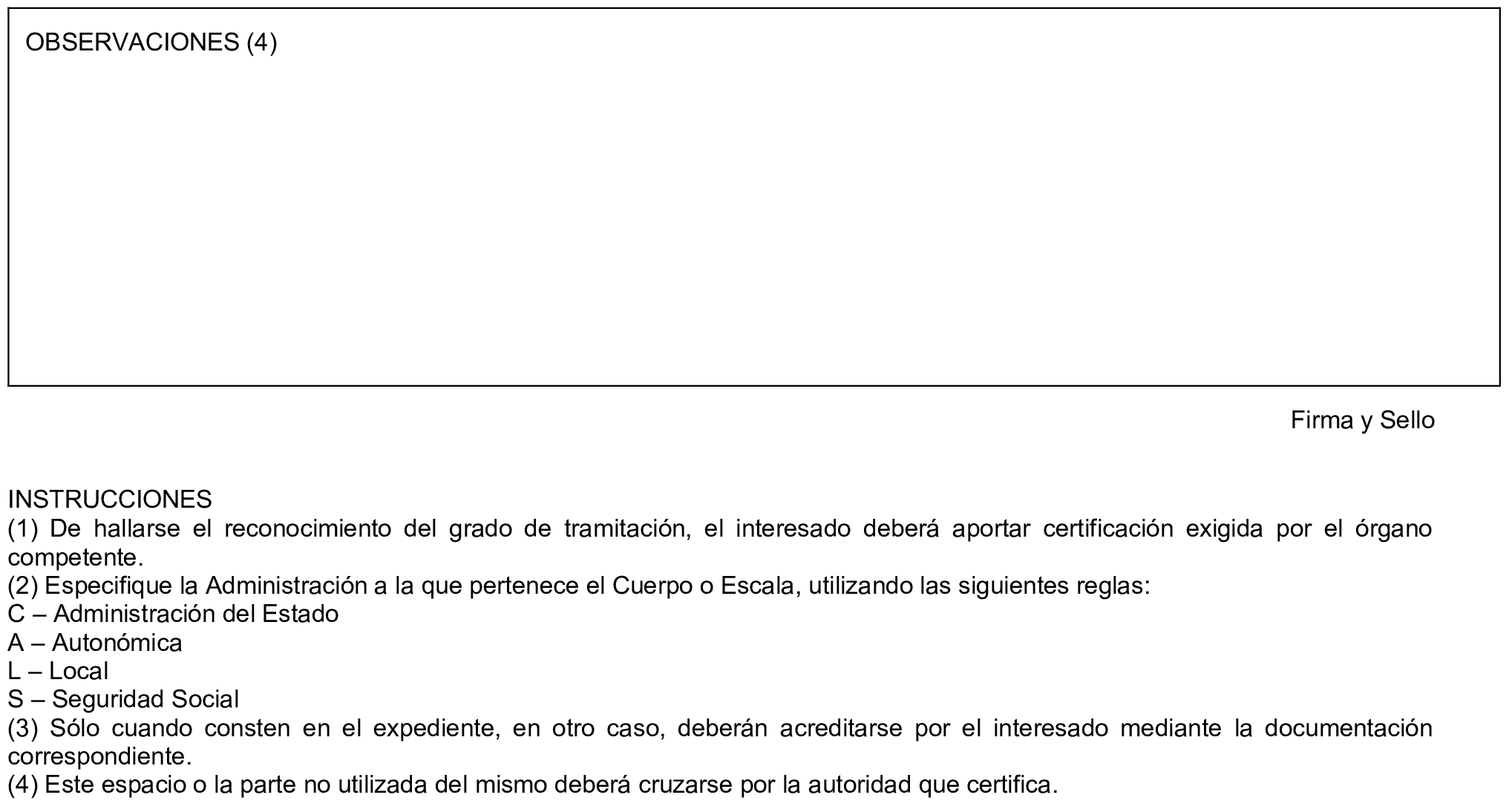 OBSERVACIONES (4)

Firma y Sello

INSTRUCCIONES
(1) De hallarse el reconocimiento del grado de tramitación, el interesado deberá aportar certificación exigida por el órgano competente.
(2) Especifique la Administración a la que pertenece el Cuerpo o Escala, utilizando las siguientes reglas:
C – Administración del Estado
A – Autonómica
L – Local
S – Seguridad Social
(3) Sólo cuando consten en el expediente, en otro caso, deberán acreditarse por el interesado mediante la documentación correspondiente.
(4) Este espacio o la parte no utilizada del mismo deberá cruzarse por la autoridad que certifica.